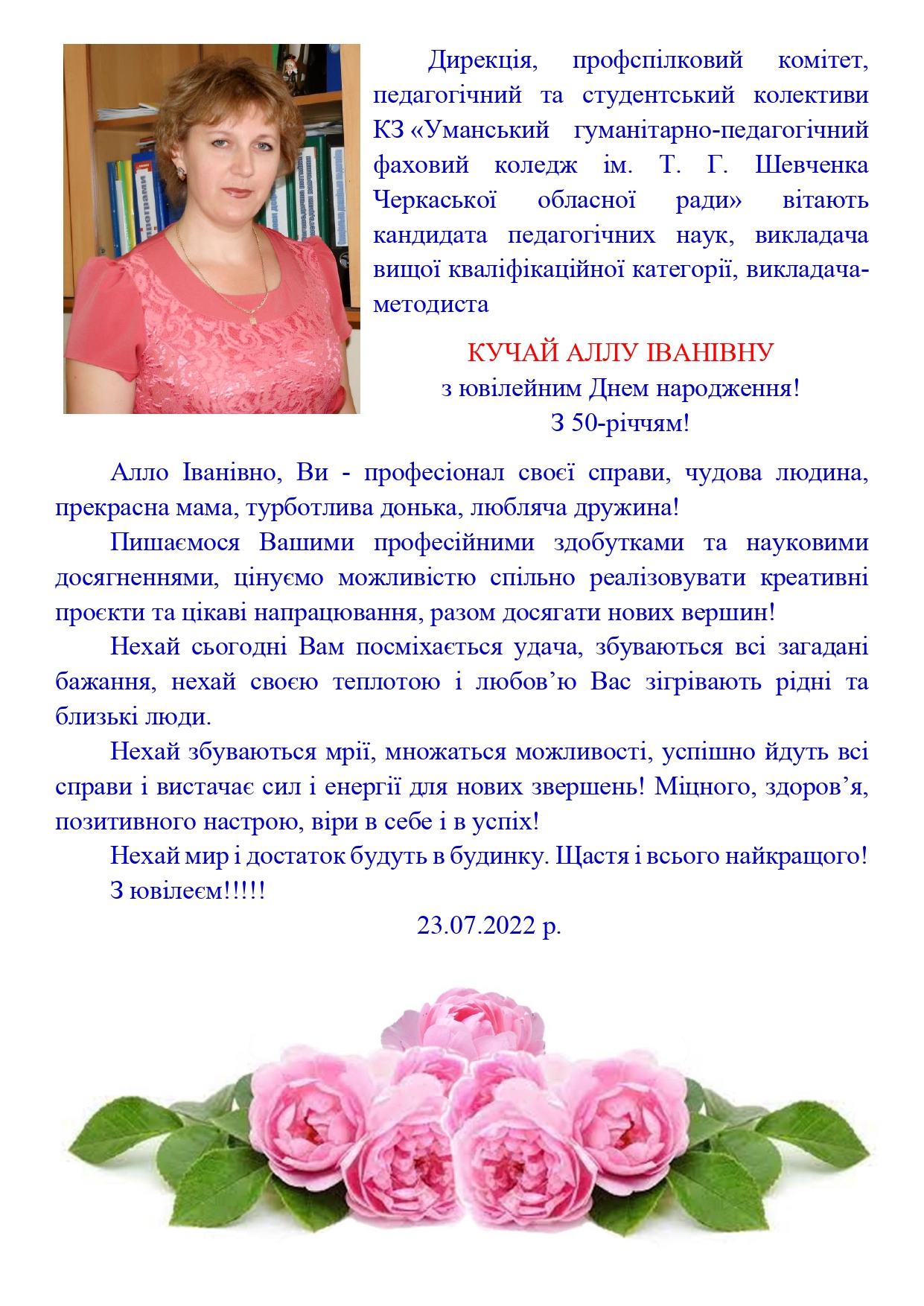 Дирекція, профспілковий комітет, педагогічний та студентський колективи КЗ «Уманський гуманітарно-педагогічний фаховий коледж ім. Т. Г. Шевченка Черкаської обласної ради» вітають кандидата педагогічних наук, викладача вищої кваліфікаційної категорії, викладача-методиста

КУЧАЙ АЛЛУ ІВАНІВНУ
з ювілейним Днем народження!
З 50-річчям!

Алло Іванівно, Ви - професіонал своєї справи, чудова людина, прекрасна мама, турботлива донька, любляча дружина!

Пишаємося Вашими професійними здобутками та науковими досягненнями, цінуємо можливістю спільно реалізовувати креативні проєкти та цікаві напрацювання, разом досягати нових вершин!

Нехай сьогодні Вам посміхається удача, збуваються всі загадані бажання, нехай своєю теплотою і любов’ю Вас зігрівають рідні та близькі люди.

Нехай збуваються мрії, множаться можливості, успішно йдуть всі справи і вистачає сил і енергії для нових звершень! Міцного, здоров’я, позитивного настрою, віри в себе і в успіх!

Нехай мир і достаток будуть в будинку. Щастя і всього найкращого!

З ювілеєм!!!!!

23.07.2022 р.